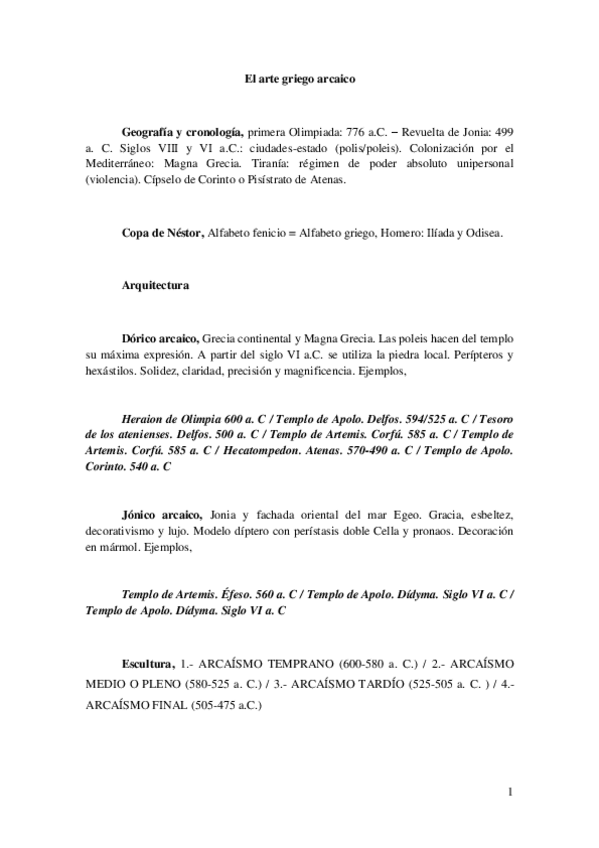 El arte griego arcaico

Geografía y cronología, primera Olimpiada: 776 a.C. – Revuelta de Jonia: 499 a. C. Siglos VIII y VI a.C.: ciudades-estado (polis/poleis). Colonización por el Mediterráneo: Magna Grecia. Tiranía: régimen de poder absoluto unipersonal (violencia). Cípselo de Corinto o Pisístrato de Atenas.

Copa de Néstor, Alfabeto fenicio = Alfabeto griego, Homero: Ilíada y Odisea.

Arquitectura

Dórico arcaico, Grecia continental y Magna Grecia. Las poleis hacen del templo su máxima expresión. A partir del siglo VI a.C. se utiliza la piedra local. Perípteros y hexástilos. Solidez, claridad, precisión y magnificencia. Ejemplos,

Heraion de Olimpia 600 a. C / Templo de Apolo. Delfos. 594/525 a. C / Tesoro de los atenienses. Delfos. 500 a. C / Templo de Artemis. Corfú. 585 a. C / Templo de Artemis. Corfú. 585 a. C / Hecatompedon. Atenas. 570-490 a. C / Templo de Apolo. Corinto. 540 a. C

Jónico arcaico, Jonia y fachada oriental del mar Egeo. Gracia, esbeltez, decorativismo y lujo. Modelo díptero con perístasis doble Cella y pronaos. Decoración en mármol. Ejemplos,

Templo de Artemis. Éfeso. 560 a. C / Templo de Apolo. Dídyma. Siglo VI a. C / Templo de Apolo. Dídyma. Siglo VI a. C

Escultura, 1.- ARCAÍSMO TEMPRANO (600-580 a. C.) / 2.- ARCAÍSMO MEDIO O PLENO (580-525 a. C.) / 3.- ARCAÍSMO TARDÍO (525-505 a. C. ) / 4.- ARCAÍSMO FINAL (505-475 a.C.)

1